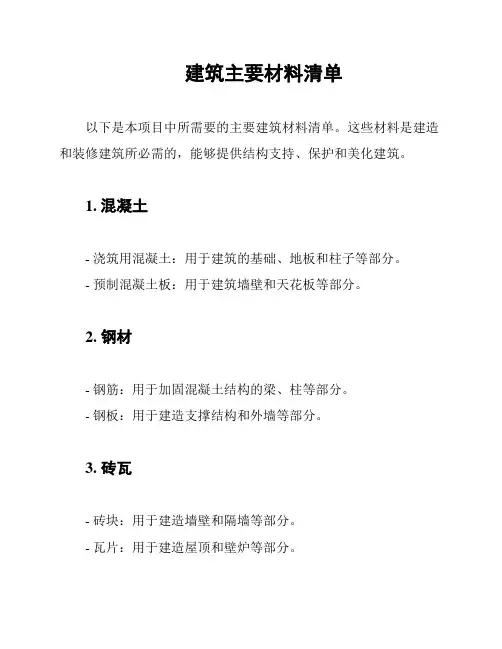 建筑主要材料清单

以下是本项目中所需要的主要建筑材料清单。这些材料是建造和装修建筑所必需的，能够提供结构支持、保护和美化建筑。

1. 混凝土

- 浇筑用混凝土：用于建筑的基础、地板和柱子等部分。
- 预制混凝土板：用于建筑墙壁和天花板等部分。

2. 钢材

- 钢筋：用于加固混凝土结构的梁、柱等部分。
- 钢板：用于建造支撑结构和外墙等部分。

3. 砖瓦

- 砖块：用于建造墙壁和隔墙等部分。
- 瓦片：用于建造屋顶和壁炉等部分。